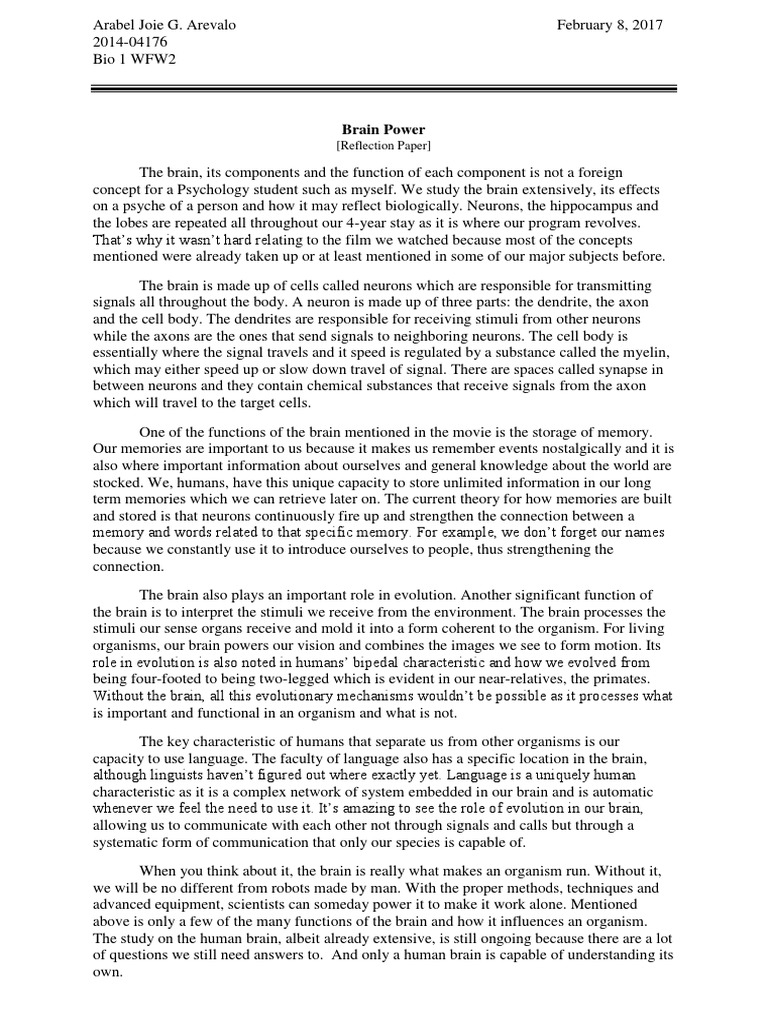 Arabel Joie G. Arevalo
2014-04176
Bio 1 WFW2

February 8, 2017

Brain Power
[Reflection Paper]

The brain, its components and the function of each component is not a foreign concept for a Psychology student such as myself. We study the brain extensively, its effects on a psyche of a person and how it may reflect biologically. Neurons, the hippocampus and the lobes are repeated all throughout our 4-year stay as it is where our program revolves. That's why it wasn't hard relating to the film we watched because most of the concepts mentioned were already taken up or at least mentioned in some of our major subjects before.

The brain is made up of cells called neurons which are responsible for transmitting signals all throughout the body. A neuron is made up of three parts: the dendrite, the axon and the cell body. The dendrites are responsible for receiving stimuli from other neurons while the axons are the ones that send signals to neighboring neurons. The cell body is essentially where the signal travels and it speed is regulated by a substance called the myelin, which may either speed up or slow down travel of signal. There are spaces called synapse in between neurons and they contain chemical substances that receive signals from the axon which will travel to the target cells.

One of the functions of the brain mentioned in the movie is the storage of memory. Our memories are important to us because it makes us remember events nostalgically and it is also where important information about ourselves and general knowledge about the world are stocked. We, humans, have this unique capacity to store unlimited information in our long term memories which we can retrieve later on. The current theory for how memories are built and stored is that neurons continuously fire up and strengthen the connection between a memory and words related to that specific memory. For example, we don't forget our names because we constantly use it to introduce ourselves to people, thus strengthening the connection.

The brain also plays an important role in evolution. Another significant function of the brain is to interpret the stimuli we receive from the environment. The brain processes the stimuli our sense organs receive and mold it into a form coherent to the organism. For living organisms, our brain powers our vision and combines the images we see to form motion. Its role in evolution is also noted in humans' bipedal characteristic and how we evolved from being four-footed to being two-legged which is evident in our near-relatives, the primates. Without the brain, all this evolutionary mechanisms wouldn't be possible as it processes what is important and functional in an organism and what is not.

The key characteristic of humans that separate us from other organisms is our capacity to use language. The faculty of language also has a specific location in the brain, although linguists haven't figured out where exactly yet. Language is a uniquely human characteristic as it is a complex network of system embedded in our brain and is automatic whenever we feel the need to use it. It's amazing to see the role of evolution in our brain, allowing us to communicate with each other not through signals and calls but through a systematic form of communication that only our species is capable of.

When you think about it, the brain is really what makes an organism run. Without it, we will be no different from robots made by man. With the proper methods, techniques and advanced equipment, scientists can someday power it to make it work alone. Mentioned above is only a few of the many functions of the brain and how it influences an organism. The study on the human brain, albeit already extensive, is still ongoing because there are a lot of questions we still need answers to. And only a human brain is capable of understanding its own.